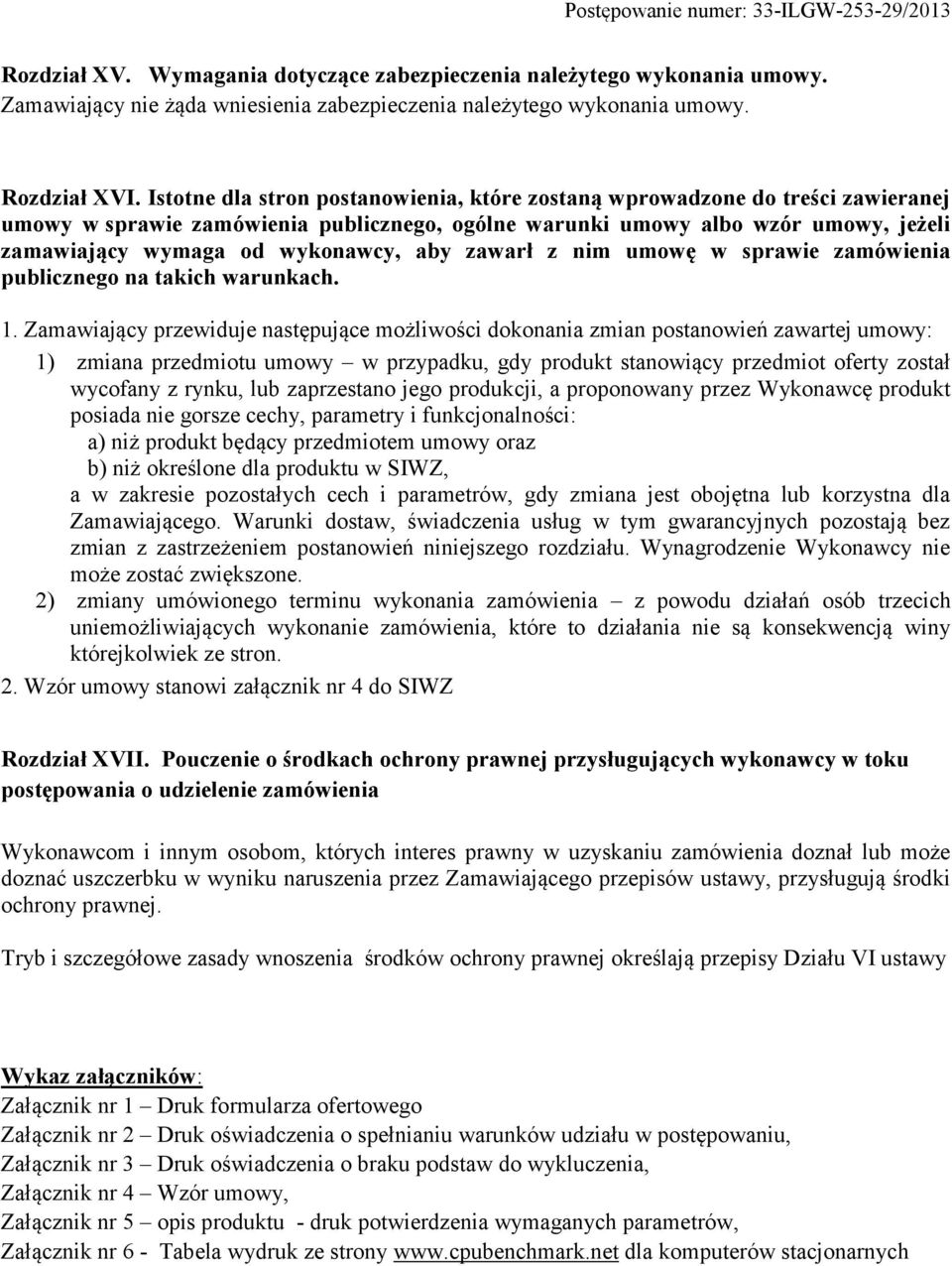 Postępowanie numer: 33-ILGW-253-29/2013

Rozdział XV. Wymagania dotyczące zabezpieczenia należytego wykonania umowy.
Zamawiający nie żąda wniesienia zabezpieczenia należytego wykonania umowy.

Rozdział XVI. Istotne dla stron postanowienia, które zostaną wprowadzone do treści zawieranej umowy w sprawie zamówienia publicznego, ogólne warunki umowy albo wzór umowy, jeżeli zamawiający wymaga od wykonawcy, aby zawarł z nim umowę w sprawie zamówienia publicznego na takich warunkach.

1. Zamawiający przewiduje następujące możliwości dokonania zmian postanowień zawartej umowy:
1) zmiana przedmiotu umowy – w przypadku, gdy produkt stanowiący przedmiot oferty został wycofany z rynku, lub zaprzestano jego produkcji, a proponowany przez Wykonawcę produkt posiada nie gorsze cechy, parametry i funkcjonalności:
a) niż produkt będący przedmiotem umowy oraz
b) niż określone dla produktu w SIWZ,
a w zakresie pozostałych cech i parametrów, gdy zmiana jest obojętna lub korzystna dla Zamawiającego. Warunki dostaw, świadczenia usług w tym gwarancyjnych pozostają bez zmian z zastrzeżeniem postanowień niniejszego rozdziału. Wynagrodzenie Wykonawcy nie może zostać zwiększone.
2) zmiany umówionego terminu wykonania zamówienia – z powodu działań osób trzecich uniemożliwiających wykonanie zamówienia, które to działania nie są konsekwencją winy którejkolwiek ze stron.
2. Wzór umowy stanowi załącznik nr 4 do SIWZ

Rozdział XVII. Pouczenie o środkach ochrony prawnej przysługujących wykonawcy w toku postępowania o udzielenie zamówienia

Wykonawcom i innym osobom, których interes prawny w uzyskaniu zamówienia doznał lub może doznać uszczerbku w wyniku naruszenia przez Zamawiającego przepisów ustawy, przysługują środki ochrony prawnej.

Tryb i szczegółowe zasady wnoszenia środków ochrony prawnej określają przepisy Działu VI ustawy

Wykaz załączników:
Załącznik nr 1 – Druk formularza ofertowego
Załącznik nr 2 – Druk oświadczenia o spełnianiu warunków udziału w postępowaniu,
Załącznik nr 3 – Druk oświadczenia o braku podstaw do wykluczenia,
Załącznik nr 4 – Wzór umowy,
Załącznik nr 5 – opis produktu - druk potwierdzenia wymaganych parametrów,
Załącznik nr 6 - Tabela wydruk ze strony www.cpubenchmark.net dla komputerów stacjonarnych